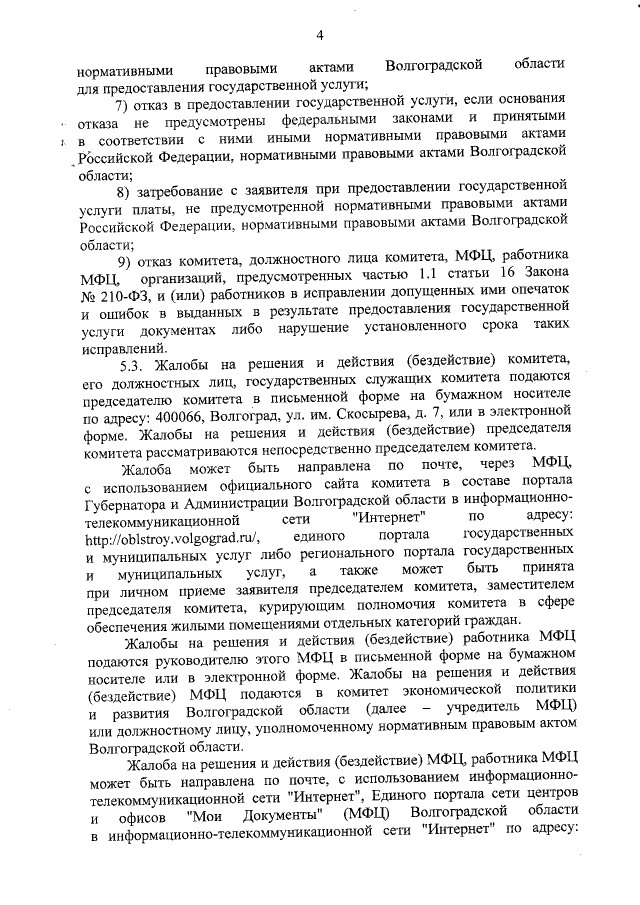 4

нормативными правовыми актами Волгоградской области для предоставления государственной услуги;

7) отказ в предоставлении государственной услуги, если основания отказа не предусмотрены федеральными законами и принятыми в соответствии с ними иными нормативными правовыми актами Российской Федерации, нормативными правовыми актами Волгоградской области;

8) затребование с заявителя при предоставлении государственной услуги платы, не предусмотренной нормативными правовыми актами Российской Федерации, нормативными правовыми актами Волгоградской области;

9) отказ комитета, должностного лица комитета, МФЦ, работника МФЦ, организаций, предусмотренных частью 1.1 статьи 16 Закона № 210-ФЗ, и (или) работников в исправлении допущенных ими опечаток и ошибок в выданных в результате предоставления государственной услуги документах либо нарушение установленного срока таких исправлений.

5.3. Жалобы на решения и действия (бездействие) комитета, его должностных лиц, государственных служащих комитета подаются председателю комитета в письменной форме на бумажном носителе по адресу: 400066, Волгоград, ул. им. Скосырева, д. 7, или в электронной форме. Жалобы на решения и действия (бездействие) председателя комитета рассматриваются непосредственно председателем комитета.

Жалоба может быть направлена по почте, через МФЦ, с использованием официального сайта комитета в составе портала Губернатора и Администрации Волгоградской области в информационно-телекоммуникационной сети "Интернет" по адресу: http://oblstroy.volgograd.ru/, единого портала государственных и муниципальных услуг либо регионального портала государственных и муниципальных услуг, а также может быть принята при личном приеме заявителя председателем комитета, заместителем председателя комитета, курирующим полномочия комитета в сфере обеспечения жилыми помещениями отдельных категорий граждан.

Жалобы на решения и действия (бездействие) работника МФЦ подаются руководителю этого МФЦ в письменной форме на бумажном носителе или в электронной форме. Жалобы на решения и действия (бездействие) МФЦ подаются в комитет экономической политики и развития Волгоградской области (далее – учредитель МФЦ) или должностному лицу, уполномоченному нормативным правовым актом Волгоградской области.

Жалоба на решения и действия (бездействие) МФЦ, работника МФЦ может быть направлена по почте, с использованием информационно-телекоммуникационной сети "Интернет", Единого портала сети центров и офисов "Мои Документы" (МФЦ) Волгоградской области в информационно-телекоммуникационной сети "Интернет" по адресу: